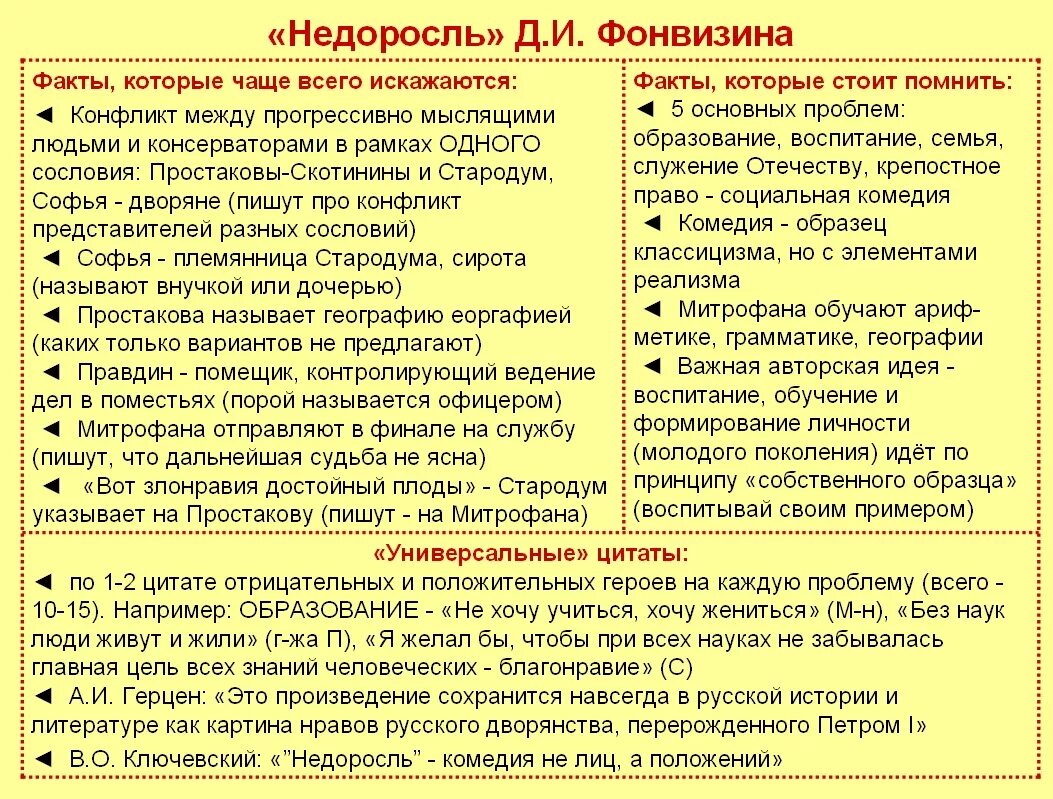 «Недоросль» Д.И. Фонвизина

Факты, которые чаще всего искажаются:

◄ Конфликт между прогрессивно мыслящими людьми и консерваторами в рамках ОДНОГО сословия: Простаковы-Скотинины и Стародум, Софья - дворяне (пишут про конфликт представителей разных сословий)

◄ Софья - племянница Стародума, сирота (называют внучкой или дочерью)

◄ Простакова называет географию еоргафией (каких только вариантов не предлагают)

◄ Правдин - помещик, контролирующий ведение дел в поместьях (порой называется офицером)

◄ Митрофана отправляют в финале на службу (пишут, что дальнейшая судьба не ясна)

◄ «Вот злонравия достойный плоды» - Стародум указывает на Простакову (пишут - на Митрофана)

Факты, которые стоит помнить:

◄ 5 основных проблем: образование, воспитание, семья, служение Отечеству, крепостное право - социальная комедия

◄ Комедия - образец классицизма, но с элементами реализма

◄ Митрофана обучают арифметике, грамматике, географии

◄ Важная авторская идея - воспитание, обучение и формирование личности (молодого поколения) идёт по принципу «собственного образца» (воспитывай своим примером)

«Универсальные» цитаты:

◄ по 1-2 цитате отрицательных и положительных героев на каждую проблему (всего - 10-15). Например: ОБРАЗОВАНИЕ - «Не хочу учиться, хочу жениться» (М-н), «Без наук люди живут и жили» (г-жа П), «Я желал бы, чтобы при всех науках не забывалась главная цель всех знаний человеческих - благонравие» (С)

◄ А.И. Герцен: «Это произведение сохранится навсегда в русской истории и литературе как картина нравов русского дворянства, перерожденного Петром I»

◄ В.О. Ключевский: «"Недоросль" - комедия не лиц, а положений»